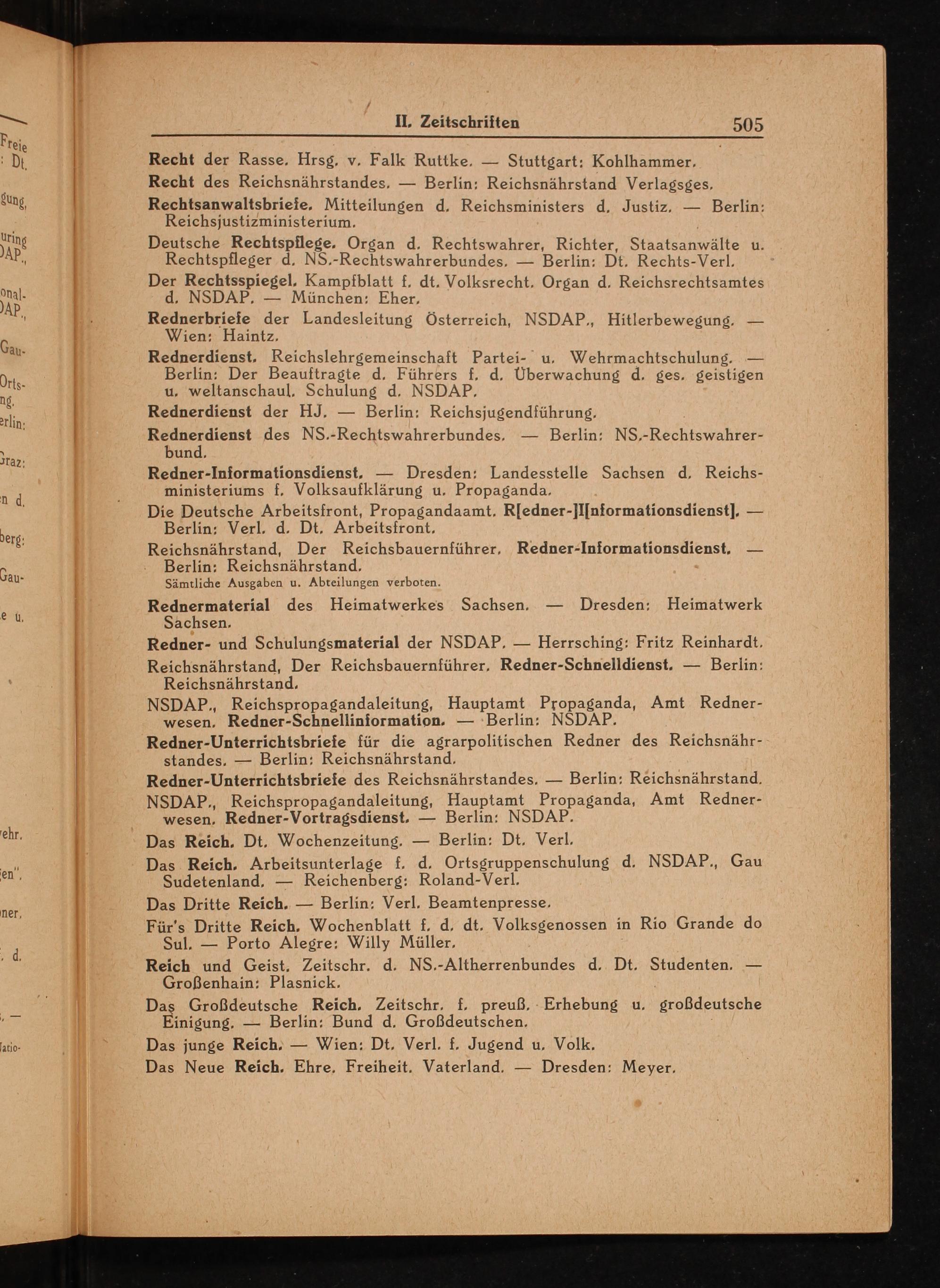 II. Zeitschriften 505

Recht der Rasse. Hrsg. v. Falk Ruttke. — Stuttgart: Kohlhammer.

Recht des Reichsnährstandes. — Berlin: Reichsnährstand Verlagsges.

Rechtsanwaltsbriefe. Mitteilungen d. Reichsministers d. Justiz. — Berlin: Reichsjustizministerium.

Deutsche Rechtspflege. Organ d. Rechtswahrer, Richter, Staatsanwälte u. Rechtspfleger d. NS.-Rechtswahrerbundes. — Berlin: Dt. Rechts-Verl.

Der Rechtsspiegel. Kampfblatt f. dt. Volksrecht. Organ d. Reichsrechtsamtes d. NSDAP. — München: Eher.

Rednerbriefe der Landesleitung Österreich, NSDAP., Hitlerbewegung. — Wien: Haintz.

Rednerdienst. Reichslehrgemeinschaft Partei- u. Wehrmachtschulung. — Berlin: Der Beauftragte d. Führers f. d. Überwachung d. ges. geistigen u. weltanschaul. Schulung d. NSDAP.

Rednerdienst der HJ. — Berlin: Reichsjugendführung.

Rednerdienst des NS.-Rechtswahrerbundes. — Berlin: NS.-Rechtswahrerbund.

Redner-Informationsdienst. — Dresden: Landesstelle Sachsen d. Reichsministeriums f. Volksaufklärung u. Propaganda.

Die Deutsche Arbeitsfront, Propagandaamt. R[edner-]I[nformationsdienst]. — Berlin: Verl. d. Dt. Arbeitsfront.

Reichsnährstand, Der Reichsbauernführer. Redner-Informationsdienst. — Berlin: Reichsnährstand.
Sämtliche Ausgaben u. Abteilungen verboten.

Rednermaterial des Heimatwerkes Sachsen. — Dresden: Heimatwerk Sachsen.

Redner- und Schulungsmaterial der NSDAP. — Herrsching: Fritz Reinhardt.

Reichsnährstand, Der Reichsbauernführer. Redner-Schnelldienst. — Berlin: Reichsnährstand.

NSDAP., Reichspropagandaleitung, Hauptamt Propaganda, Amt Rednerwesen. Redner-Schnellinformation. — Berlin: NSDAP.

Redner-Unterrichtsbriefe für die agrarpolitischen Redner des Reichsnährstandes. — Berlin: Reichsnährstand.

Redner-Unterrichtsbriefe des Reichsnährstandes. — Berlin: Reichsnährstand.

NSDAP., Reichspropagandaleitung, Hauptamt Propaganda, Amt Rednerwesen. Redner-Vortragsdienst. — Berlin: NSDAP.

Das Reich. Dt. Wochenzeitung. — Berlin: Dt. Verl.

Das Reich. Arbeitsunterlage f. d. Ortsgruppenschulung d. NSDAP., Gau Sudetenland. — Reichenberg: Roland-Verl.

Das Dritte Reich. — Berlin: Verl. Beamtenpresse.

Für's Dritte Reich. Wochenblatt f. d. dt. Volksgenossen in Rio Grande do Sul. — Porto Alegre: Willy Müller.

Reich und Geist. Zeitschr. d. NS.-Altherrenbundes d. Dt. Studenten. — Großenhain: Plasnick.

Das Großdeutsche Reich. Zeitschr. f. preuß. Erhebung u. großdeutsche Einigung. — Berlin: Bund d. Großdeutschen.

Das junge Reich. — Wien: Dt. Verl. f. Jugend u. Volk.

Das Neue Reich. Ehre. Freiheit. Vaterland. — Dresden: Meyer.